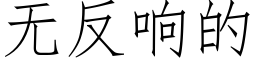 无反响的